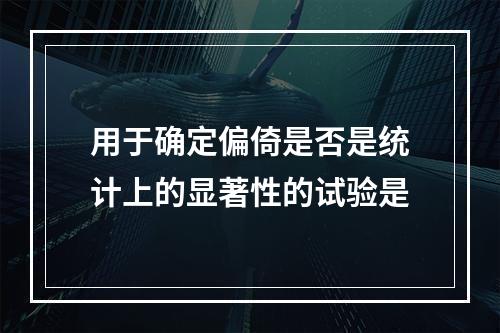 用于确定偏倚是否是统计上的显著性的试验是